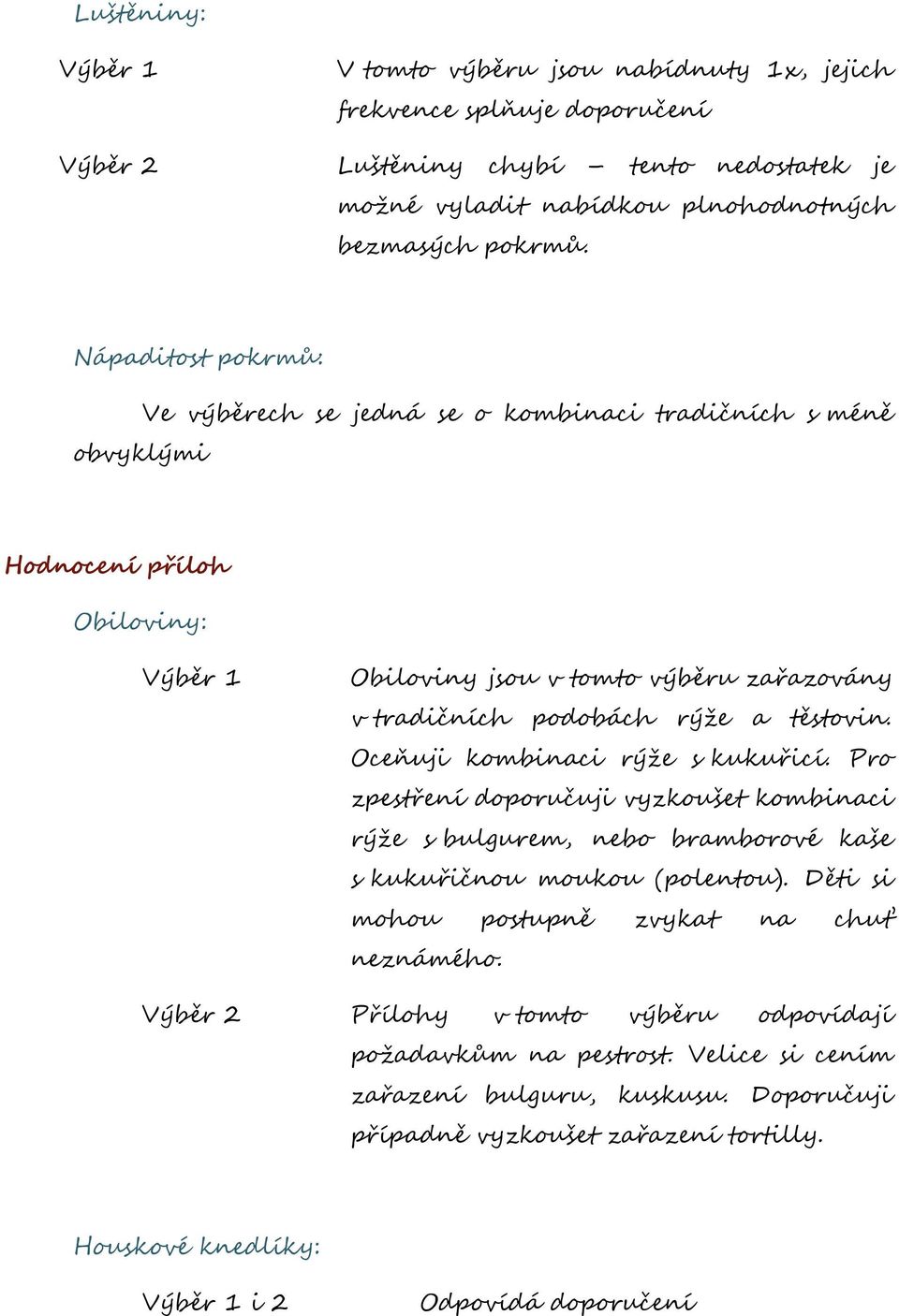 Luštěniny:

Výběr 1

V tomto výběru jsou nabídnuty 1x, jejich frekvence splňuje doporučení

Výběr 2

Luštěniny chybí – tento nedostatek je možné vyladit nabídkou plnohodnotných bezmasých pokrmů.

Nápaditost pokrmů:

Ve výběrech se jedná se o kombinaci tradičních s méně obvyklými

Hodnocení příloh

Obiloviny:

Výběr 1

Obiloviny jsou v tomto výběru zařazovány v tradičních podobách rýže a těstovin. Oceňuji kombinaci rýže s kukuřicí. Pro zpestření doporučuji vyzkoušet kombinaci rýže s bulgurem, nebo bramborové kaše s kukuřičnou moukou (polentou). Děti si mohou postupně zvykat na chuť neznámého.

Výběr 2

Přílohy v tomto výběru odpovídají požadavkům na pestrost. Velice si cením zařazení bulguru, kuskusu. Doporučuji případně vyzkoušet zařazení tortilly.

Houskové knedlíky:

Výběr 1 i 2

Odpovídá doporučení